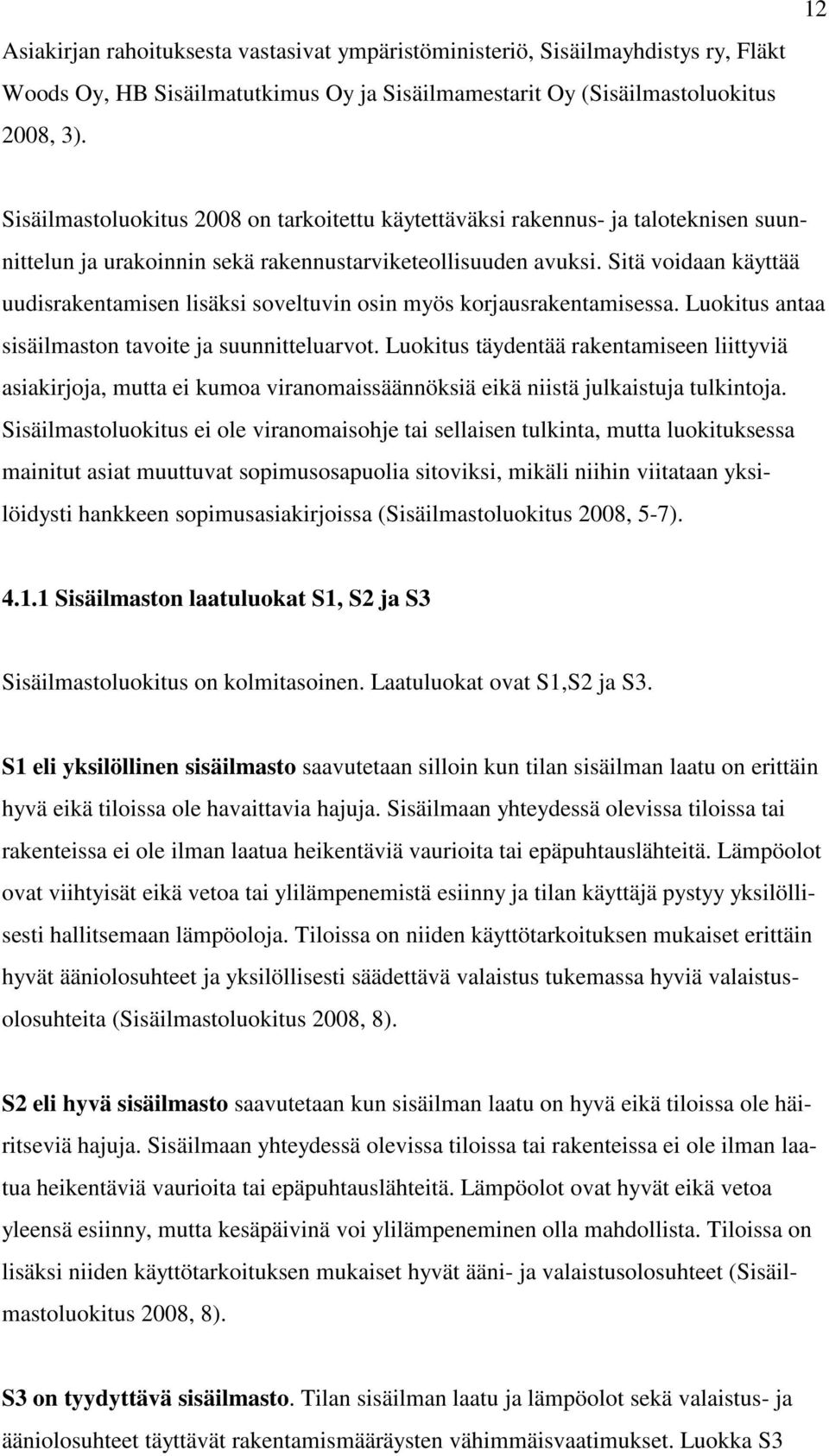 12

Asiakirjan rahoituksesta vastasivat ympäristöministeriö, Sisäilmayhdistys ry, Fläkt Woods Oy, HB Sisäilmatutkimus Oy ja Sisäilmamestarit Oy (Sisäilmastoluokitus 2008, 3).

Sisäilmastoluokitus 2008 on tarkoitettu käytettäväksi rakennus- ja taloteknisen suunnittelun ja urakoinnin sekä rakennustarviketeollisuuden avuksi. Sitä voidaan käyttää uudisrakentamisen lisäksi soveltuvin osin myös korjausrakentamisessa. Luokitus antaa sisäilmaston tavoite ja suunnitteluarvot. Luokitus täydentää rakentamiseen liittyviä asiakirjoja, mutta ei kumoa viranomaissäännöksiä eikä niistä julkaistuja tulkintoja. Sisäilmastoluokitus ei ole viranomaisohje tai sellaisen tulkinta, mutta luokituksessa mainitut asiat muuttuvat sopimusosapuolia sitoviksi, mikäli niihin viitataan yksilöidysti hankkeen sopimusasiakirjoissa (Sisäilmastoluokitus 2008, 5-7).

4.1.1 Sisäilmaston laatuluokat S1, S2 ja S3

Sisäilmastoluokitus on kolmitasoinen. Laatuluokat ovat S1,S2 ja S3.

S1 eli yksilöllinen sisäilmasto saavutetaan silloin kun tilan sisäilman laatu on erittäin hyvä eikä tiloissa ole havaittavia hajuja. Sisäilmaan yhteydessä olevissa tiloissa tai rakenteissa ei ole ilman laatua heikentäviä vaurioita tai epäpuhtauslähteitä. Lämpöolot ovat viihtyisät eikä vetoa tai ylilämpenemistä esiinny ja tilan käyttäjä pystyy yksilöllisesti hallitsemaan lämpöoloja. Tiloissa on niiden käyttötarkoituksen mukaiset erittäin hyvät ääniolosuhteet ja yksilöllisesti säädettävä valaistus tukemassa hyviä valaistusolosuhteita (Sisäilmastoluokitus 2008, 8).

S2 eli hyvä sisäilmasto saavutetaan kun sisäilman laatu on hyvä eikä tiloissa ole häiritseviä hajuja. Sisäilmaan yhteydessä olevissa tiloissa tai rakenteissa ei ole ilman laatua heikentäviä vaurioita tai epäpuhtauslähteitä. Lämpöolot ovat hyvät eikä vetoa yleensä esiinny, mutta kesäpäivinä voi ylilämpeneminen olla mahdollista. Tiloissa on lisäksi niiden käyttötarkoituksen mukaiset hyvät ääni- ja valaistusolosuhteet (Sisäilmastoluokitus 2008, 8).

S3 on tyydyttävä sisäilmasto. Tilan sisäilman laatu ja lämpöolot sekä valaistus- ja ääniolosuhteet täyttävät rakentamismääräysten vähimmäisvaatimukset. Luokka S3